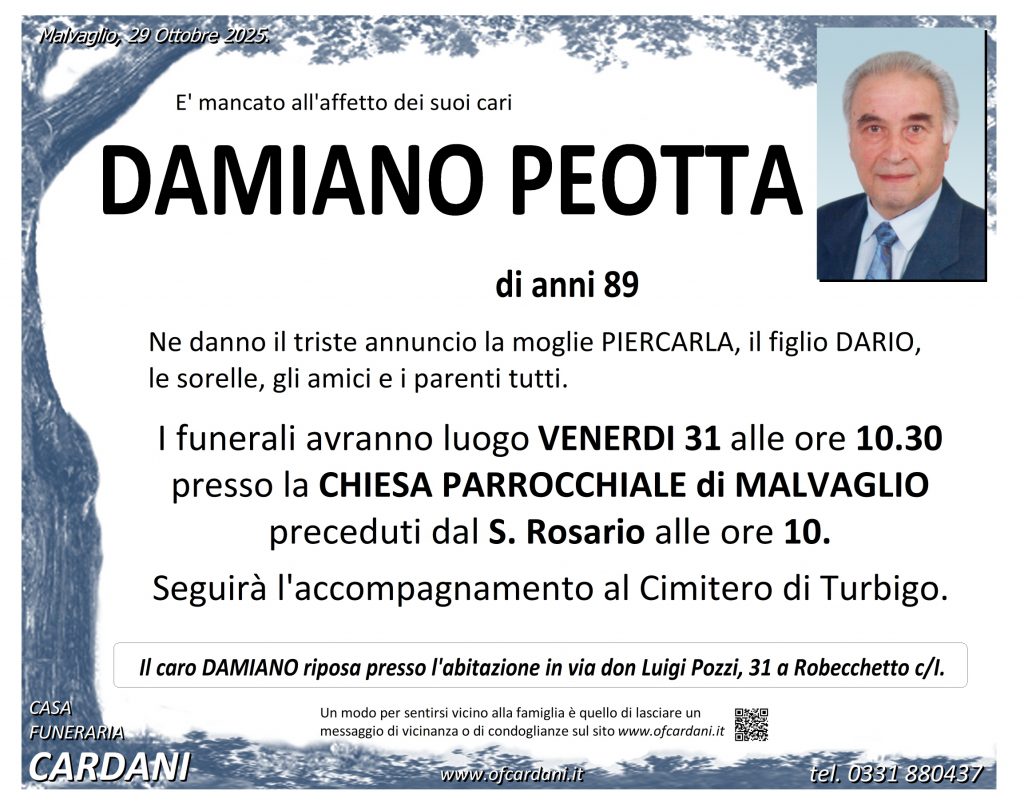 Malvaglio, 29 Ottobre 2025.

E' mancato all'affetto dei suoi cari

DAMIANO PEOTTA

di anni 89

Ne danno il triste annuncio la moglie PIERCARLA, il figlio DARIO, le sorelle, gli amici e i parenti tutti.

I funerali avranno luogo VENERDI 31 alle ore 10.30 presso la CHIESA PARROCCHIALE di MALVAGLIO preceduti dal S. Rosario alle ore 10.

Seguirà l'accompagnamento al Cimitero di Turbigo.

Il caro DAMIANO riposa presso l'abitazione in via don Luigi Pozzi, 31 a Robecchetto c/I.

CASA
FUNERARIA
CARDANI

Un modo per sentirsi vicino alla famiglia è quello di lasciare un messaggio di vicinanza o di condoglianze sul sito www.ofcardani.it

www.ofcardani.it

tel. 0331 880437